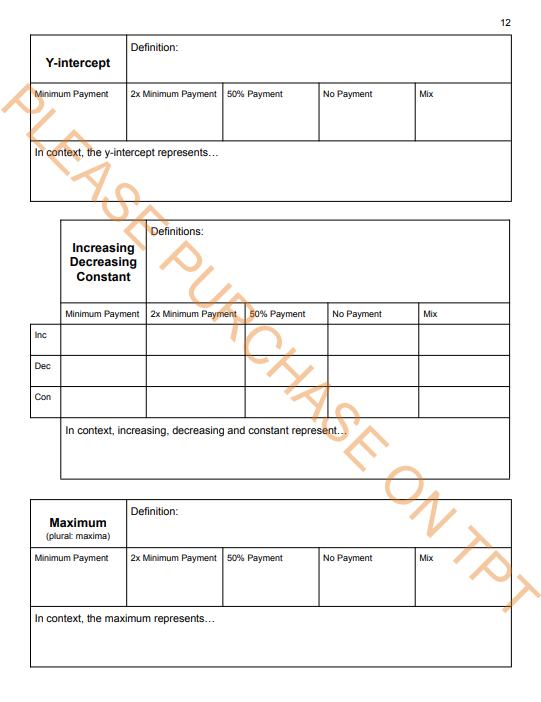 12

| Y-intercept | Definition: | | | |
|---|---|---|---|---|
| Minimum Payment | 2x Minimum Payment | 50% Payment | No Payment | Mix |
| In context, the y-intercept represents… | | | | |

| | Increasing Decreasing Constant | Definitions: | | | |
|---|---|---|---|---|---|
| | Minimum Payment | 2x Minimum Payment | 50% Payment | No Payment | Mix |
| Inc | | | | | |
| Dec | | | | | |
| Con | | | | | |
| | In context, increasing, decreasing and constant represent… | | | | |

| Maximum (plural: maxima) | Definition: | | | |
|---|---|---|---|---|
| Minimum Payment | 2x Minimum Payment | 50% Payment | No Payment | Mix |
| In context, the maximum represents… | | | | |

PLEASE PURCHASE ON TPT